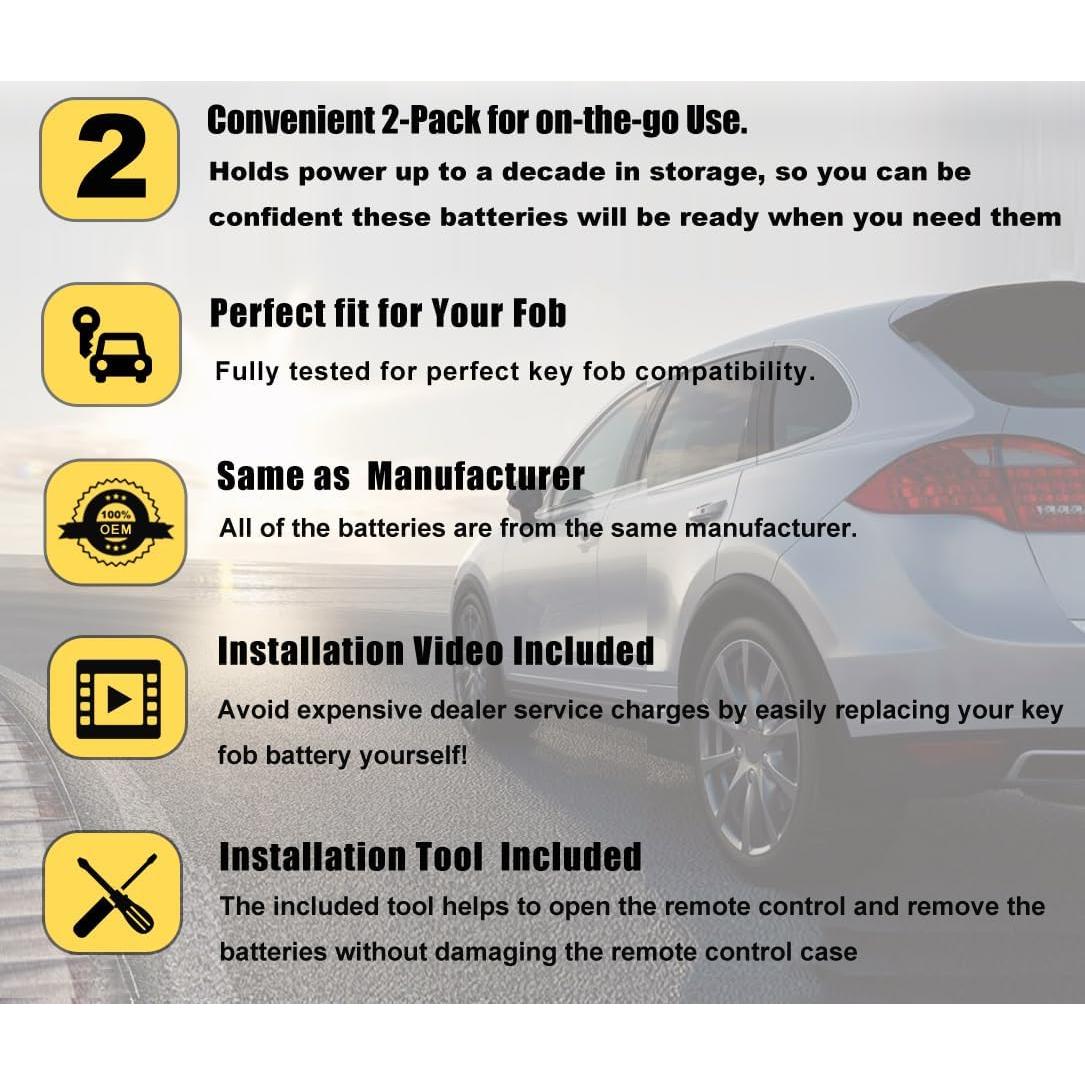 2

Convenient 2-Pack for on-the-go Use.

Holds power up to a decade in storage, so you can be confident these batteries will be ready when you need them

Perfect fit for Your Fob

Fully tested for perfect key fob compatibility.

100% OEM

Same as Manufacturer

All of the batteries are from the same manufacturer.

Installation Video Included

Avoid expensive dealer service charges by easily replacing your key fob battery yourself!

Installation Tool Included

The included tool helps to open the remote control and remove the batteries without damaging the remote control case